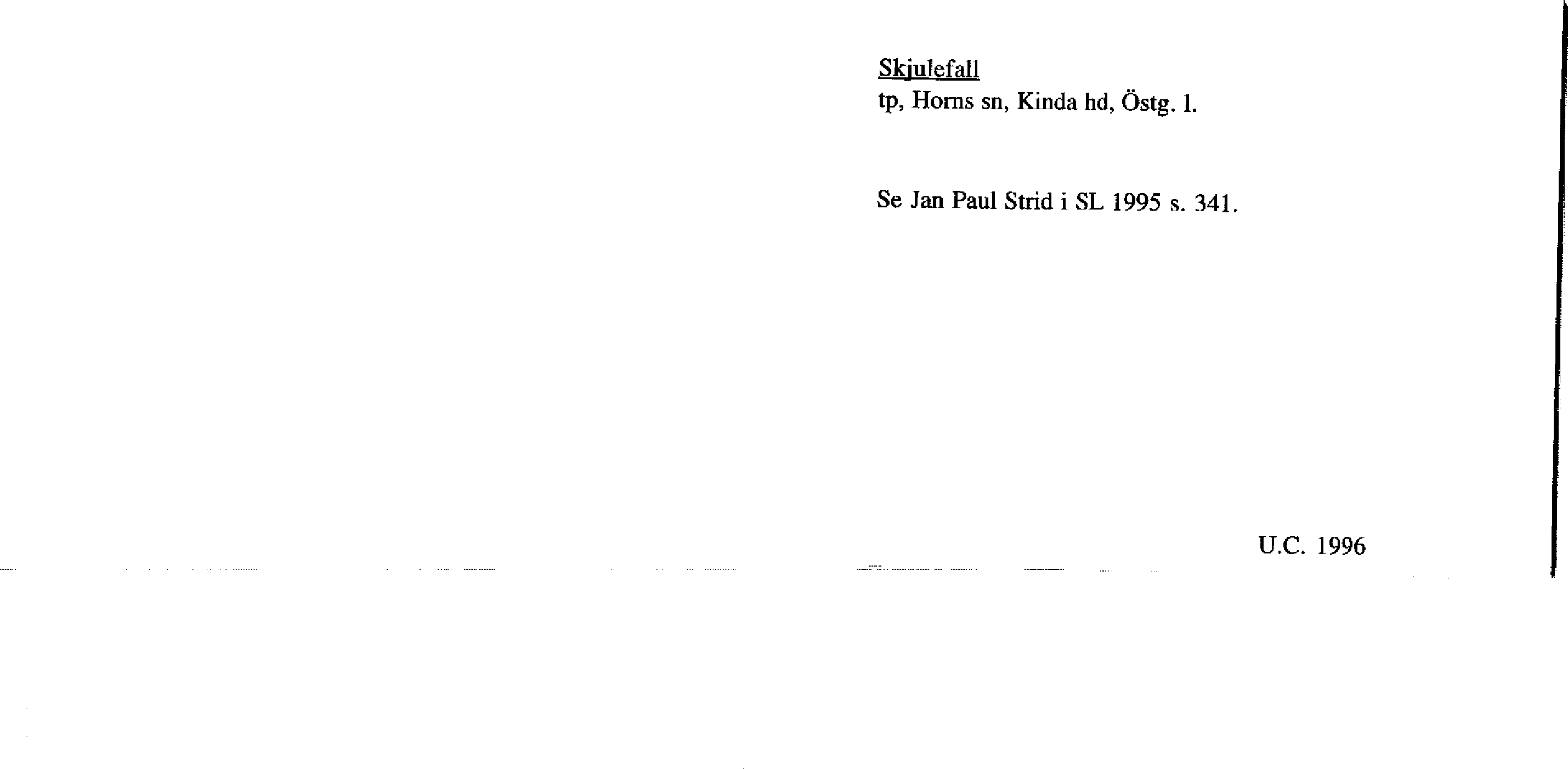 Skjulefall
tp, Horns sn, Kinda hd, Östg. l.

Se Jan Paul Strid i SL 1995 s. 341.

U.C. 1996